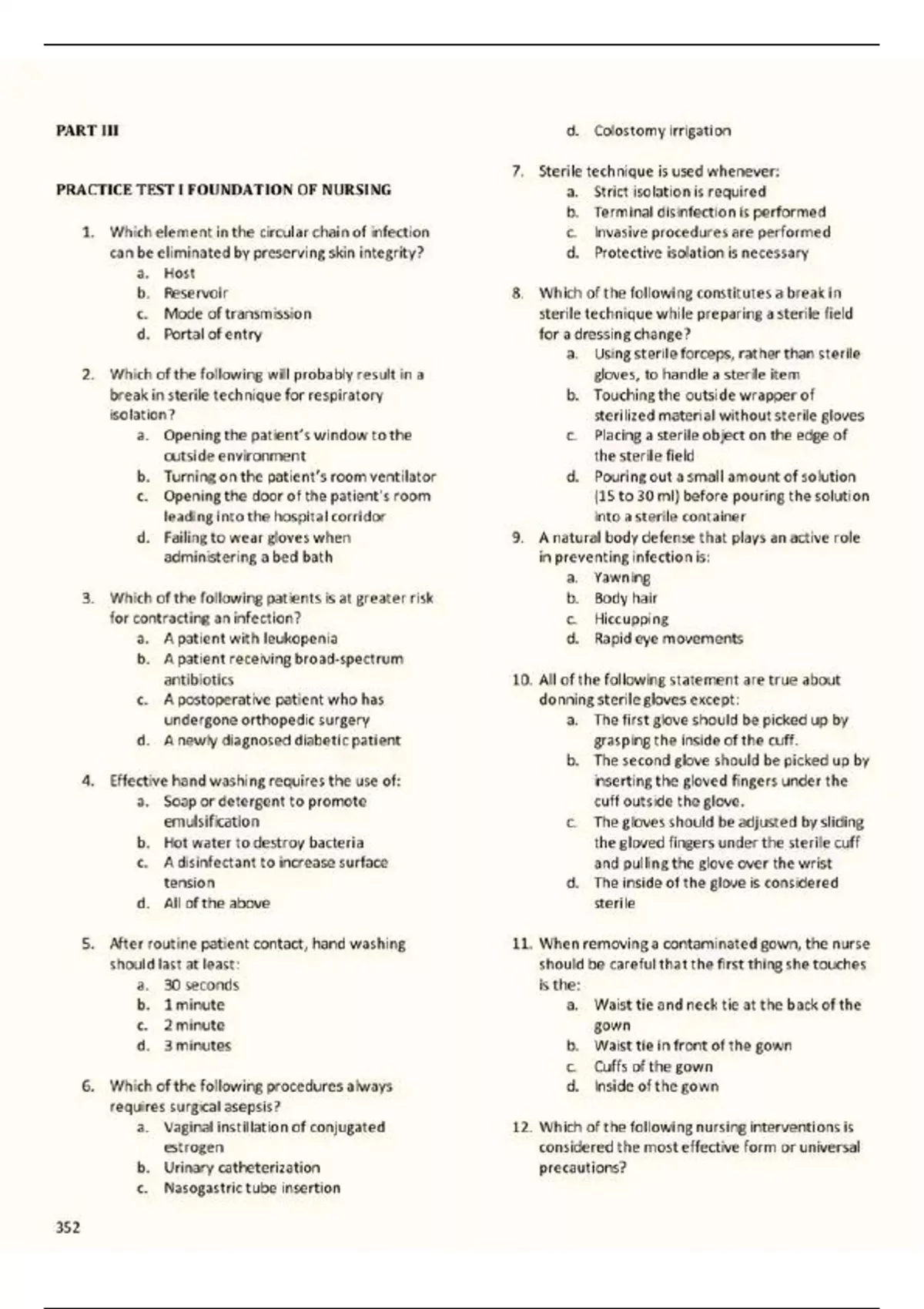 PART III

PRACTICE TEST I FOUNDATION OF NURSING

1. Which element in the circular chain of infection can be eliminated by preserving skin integrity?
a. Host
b. Reservoir
c. Mode of transmission
d. Portal of entry

2. Which of the following will probably result in a break in sterile technique for respiratory isolation?
a. Opening the patient's window to the outside environment
b. Turning on the patient's room ventilator
c. Opening the door of the patient's room leading into the hospital corridor
d. Failing to wear gloves when administering a bed bath

3. Which of the following patients is at greater risk for contracting an infection?
a. A patient with leukopenia
b. A patient receiving broad-spectrum antibiotics
c. A postoperative patient who has undergone orthopedic surgery
d. A newly diagnosed diabetic patient

4. Effective hand washing requires the use of:
a. Soap or detergent to promote emulsification
b. Hot water to destroy bacteria
c. A disinfectant to increase surface tension
d. All of the above

5. After routine patient contact, hand washing should last at least:
a. 30 seconds
b. 1 minute
c. 2 minute
d. 3 minutes

6. Which of the following procedures always requires surgical asepsis?
a. Vaginal instillation of conjugated estrogen
b. Urinary catheterization
c. Nasogastric tube insertion
d. Colostomy irrigation

7. Sterile technique is used whenever:
a. Strict isolation is required
b. Terminal disinfection is performed
c. Invasive procedures are performed
d. Protective isolation is necessary

8. Which of the following constitutes a break in sterile technique while preparing a sterile field for a dressing change?
a. Using sterile forceps, rather than sterile gloves, to handle a sterile item
b. Touching the outside wrapper of sterilized material without sterile gloves
c. Placing a sterile object on the edge of the sterile field
d. Pouring out a small amount of solution (15 to 30 ml) before pouring the solution into a sterile container

9. A natural body defense that plays an active role in preventing infection is:
a. Yawning
b. Body hair
c. Hiccupping
d. Rapid eye movements

10. All of the following statement are true about donning sterile gloves except:
a. The first glove should be picked up by grasping the inside of the cuff.
b. The second glove should be picked up by inserting the gloved fingers under the cuff outside the glove.
c. The gloves should be adjusted by sliding the gloved fingers under the sterile cuff and pulling the glove over the wrist
d. The inside of the glove is considered sterile

11. When removing a contaminated gown, the nurse should be careful that the first thing she touches is the:
a. Waist tie and neck tie at the back of the gown
b. Waist tie in front of the gown
c. Cuffs of the gown
d. Inside of the gown

12. Which of the following nursing interventions is considered the most effective form or universal precautions?

352